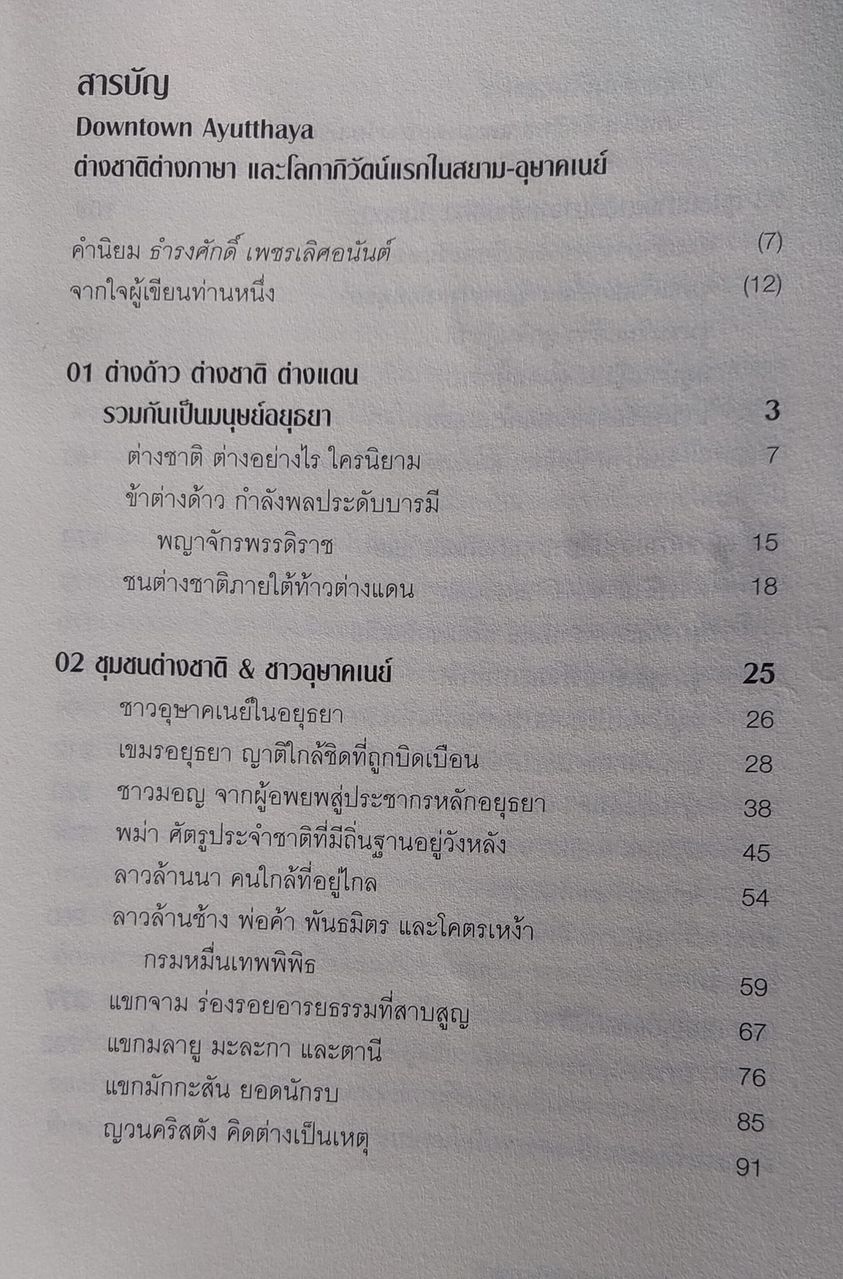 สารบัญ

Downtown Ayutthaya

ต่างชาติต่างภาษา และโลกาภิวัตน์แรกในสยาม-อุษาคเนย์

คำนิยม ธำรงศักดิ์ เพชรเลิศอนันต์ (7)

จากใจผู้เขียนท่านหนึ่ง (12)

01 ต่างด้าว ต่างชาติ ต่างแดน รวมกันเป็นมนุษย์อยุธยา 3

ต่างชาติ ต่างอย่างไร ใครนิยาม 7

ข้าต่างด้าว กำลังพลประดับบารมี พญาจักรพรรดิราช 15

ชนต่างชาติภายใต้ท้าวต่างแดน 18

02 ชุมชนต่างชาติ & ชาวอุษาคเนย์ 25

ชาวอุษาคเนย์ในอยุธยา 26

เขมรอยุธยา ญาติใกล้ชิดที่ถูกบิดเบือน 28

ชาวมอญ จากผู้อพยพสู่ประชากรหลักอยุธยา 38

พม่า ศัตรูประจำชาติที่มีถิ่นฐานอยู่วังหลัง 45

ลาวล้านนา คนใกล้ที่อยู่ไกล 54

ลาวล้านช้าง พ่อค้า พันธมิตร และโคตรเหง้า กรมหมื่นเทพพิพิธ 59

แขกจาม ร่องรอยอารยธรรมที่สาบสูญ 67

แขกมลายู มะละกา และตานี 76

แขกมักกะสัน ยอดนักรบ 85

ญวนคริสตัง คิดต่างเป็นเหตุ 91